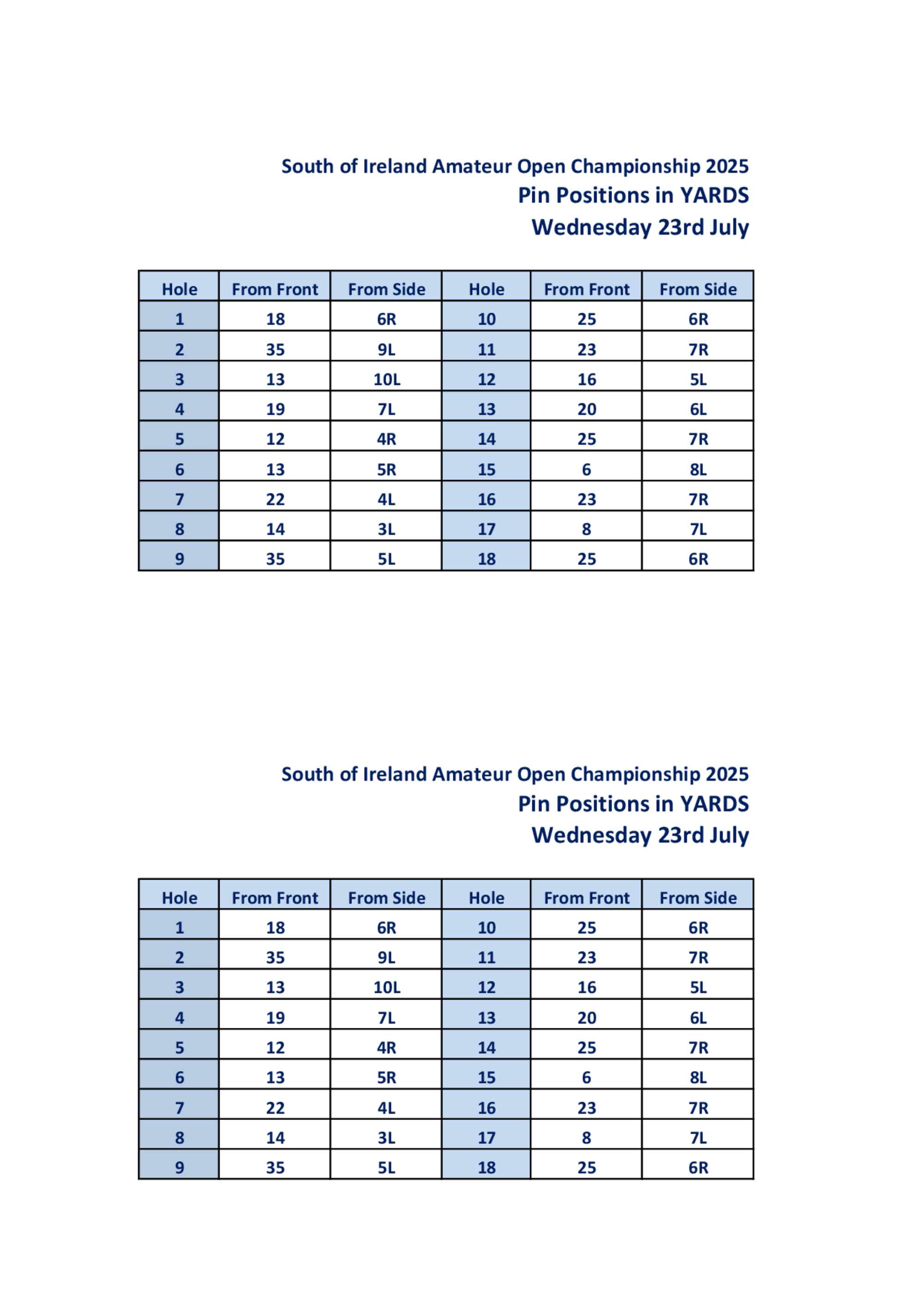 South of Ireland Amateur Open Championship 2025
Pin Positions in YARDS
Wednesday 23rd July

| Hole | From Front | From Side | Hole | From Front | From Side |
|---|---|---|---|---|---|
| 1 | 18 | 6R | 10 | 25 | 6R |
| 2 | 35 | 9L | 11 | 23 | 7R |
| 3 | 13 | 10L | 12 | 16 | 5L |
| 4 | 19 | 7L | 13 | 20 | 6L |
| 5 | 12 | 4R | 14 | 25 | 7R |
| 6 | 13 | 5R | 15 | 6 | 8L |
| 7 | 22 | 4L | 16 | 23 | 7R |
| 8 | 14 | 3L | 17 | 8 | 7L |
| 9 | 35 | 5L | 18 | 25 | 6R |

South of Ireland Amateur Open Championship 2025
Pin Positions in YARDS
Wednesday 23rd July

| Hole | From Front | From Side | Hole | From Front | From Side |
|---|---|---|---|---|---|
| 1 | 18 | 6R | 10 | 25 | 6R |
| 2 | 35 | 9L | 11 | 23 | 7R |
| 3 | 13 | 10L | 12 | 16 | 5L |
| 4 | 19 | 7L | 13 | 20 | 6L |
| 5 | 12 | 4R | 14 | 25 | 7R |
| 6 | 13 | 5R | 15 | 6 | 8L |
| 7 | 22 | 4L | 16 | 23 | 7R |
| 8 | 14 | 3L | 17 | 8 | 7L |
| 9 | 35 | 5L | 18 | 25 | 6R |